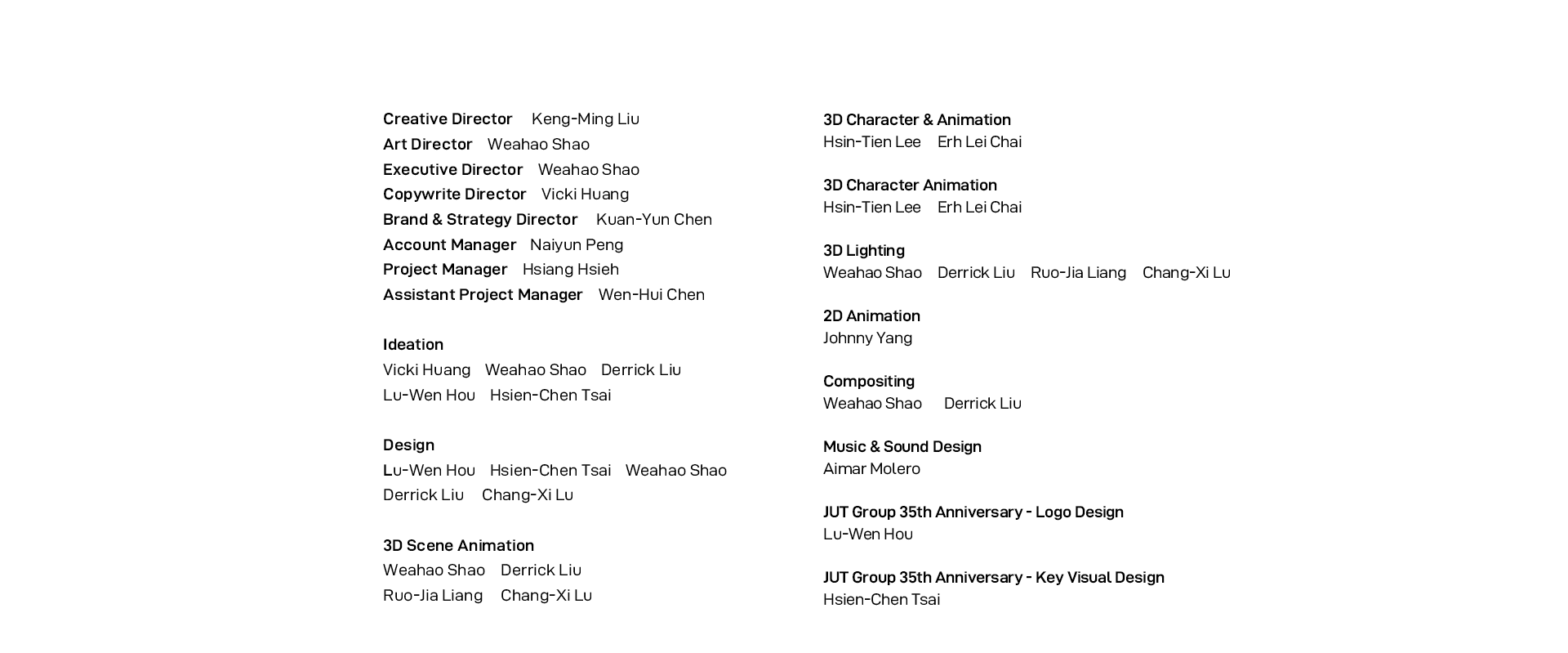 Creative Director Keng-Ming Liu
Art Director Weahao Shao
Executive Director Weahao Shao
Copywrite Director Vicki Huang
Brand & Strategy Director Kuan-Yun Chen
Account Manager Naiyun Peng
Project Manager Hsiang Hsieh
Assistant Project Manager Wen-Hui Chen

Ideation
Vicki Huang Weahao Shao Derrick Liu
Lu-Wen Hou Hsien-Chen Tsai

Design
Lu-Wen Hou Hsien-Chen Tsai Weahao Shao
Derrick Liu Chang-Xi Lu

3D Scene Animation
Weahao Shao Derrick Liu
Ruo-Jia Liang Chang-Xi Lu

3D Character & Animation
Hsin-Tien Lee Erh Lei Chai

3D Character Animation
Hsin-Tien Lee Erh Lei Chai

3D Lighting
Weahao Shao Derrick Liu Ruo-Jia Liang Chang-Xi Lu

2D Animation
Johnny Yang

Compositing
Weahao Shao Derrick Liu

Music & Sound Design
Aimar Molero

JUT Group 35th Anniversary - Logo Design
Lu-Wen Hou

JUT Group 35th Anniversary - Key Visual Design
Hsien-Chen Tsai